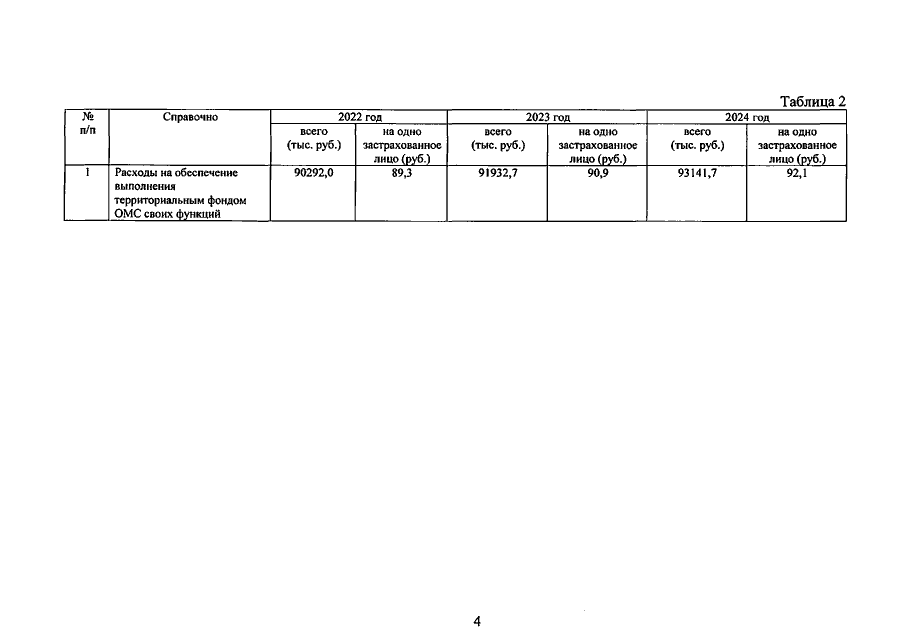 Таблица 2

| № п/п | Справочно | 2022 год |  | 2023 год |  | 2024 год |  |
|---|---|---|---|---|---|---|---|
|  |  | всего (тыс. руб.) | на одно застрахованное лицо (руб.) | всего (тыс. руб.) | на одно застрахованное лицо (руб.) | всего (тыс. руб.) | на одно застрахованное лицо (руб.) |
| 1 | Расходы на обеспечение выполнения территориальным фондом ОМС своих функций | 90292,0 | 89,3 | 91932,7 | 90,9 | 93141,7 | 92,1 |

4